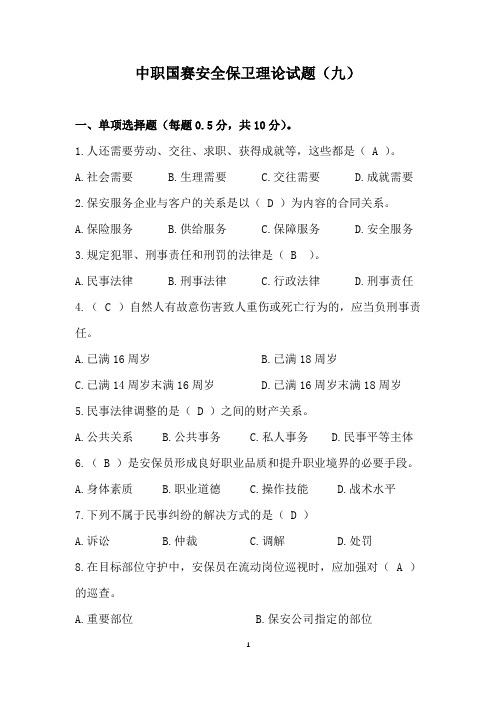 中职国赛安全保卫理论试题（九）

一、单项选择题（每题 0.5 分，共 10 分）。

1.人还需要劳动、交往、求职、获得成就等，这些都是（ A ）。

A.社会需要　B.生理需要　C.交往需要　D.成就需要

2.保安服务企业与客户的关系是以（ D ）为内容的合同关系。

A.保险服务　B.供给服务　C.保障服务　D.安全服务

3.规定犯罪、刑事责任和刑罚的法律是（ B ）。

A.民事法律　B.刑事法律　C.行政法律　D.刑事责任

4.（ C ）自然人有故意伤害致人重伤或死亡行为的，应当负刑事责任。

A.已满 16 周岁　B.已满 18 周岁

C.已满 14 周岁末满 16 周岁　D.已满 16 周岁末满 18 周岁

5.民事法律调整的是（ D ）之间的财产关系。

A.公共关系　B.公共事务　C.私人事务　D.民事平等主体

6.（ B ）是安保员形成良好职业品质和提升职业境界的必要手段。

A.身体素质　B.职业道德　C.操作技能　D.战术水平

7.下列不属于民事纠纷的解决方式的是（ D ）

A.诉讼　B.仲裁　C.调解　D.处罚

8.在目标部位守护中，安保员在流动岗位巡视时，应加强对（ A ）的巡查。

A.重要部位　B.保安公司指定的部位

1